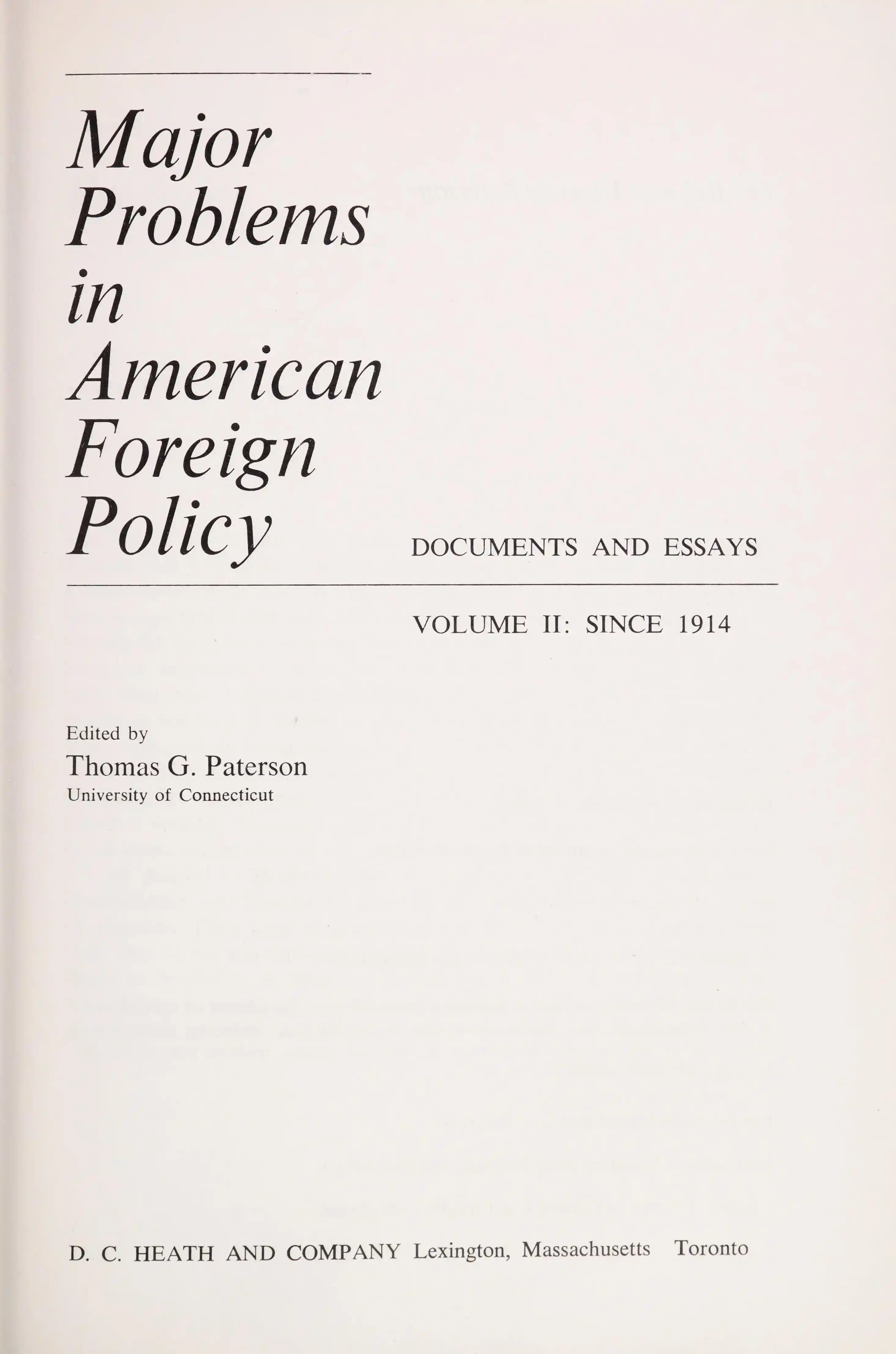 Major
Problems
in
American
Foreign
Policy

DOCUMENTS AND ESSAYS

VOLUME II: SINCE 1914

Edited by
Thomas G. Paterson
University of Connecticut

D. C. HEATH AND COMPANY Lexington, Massachusetts Toronto